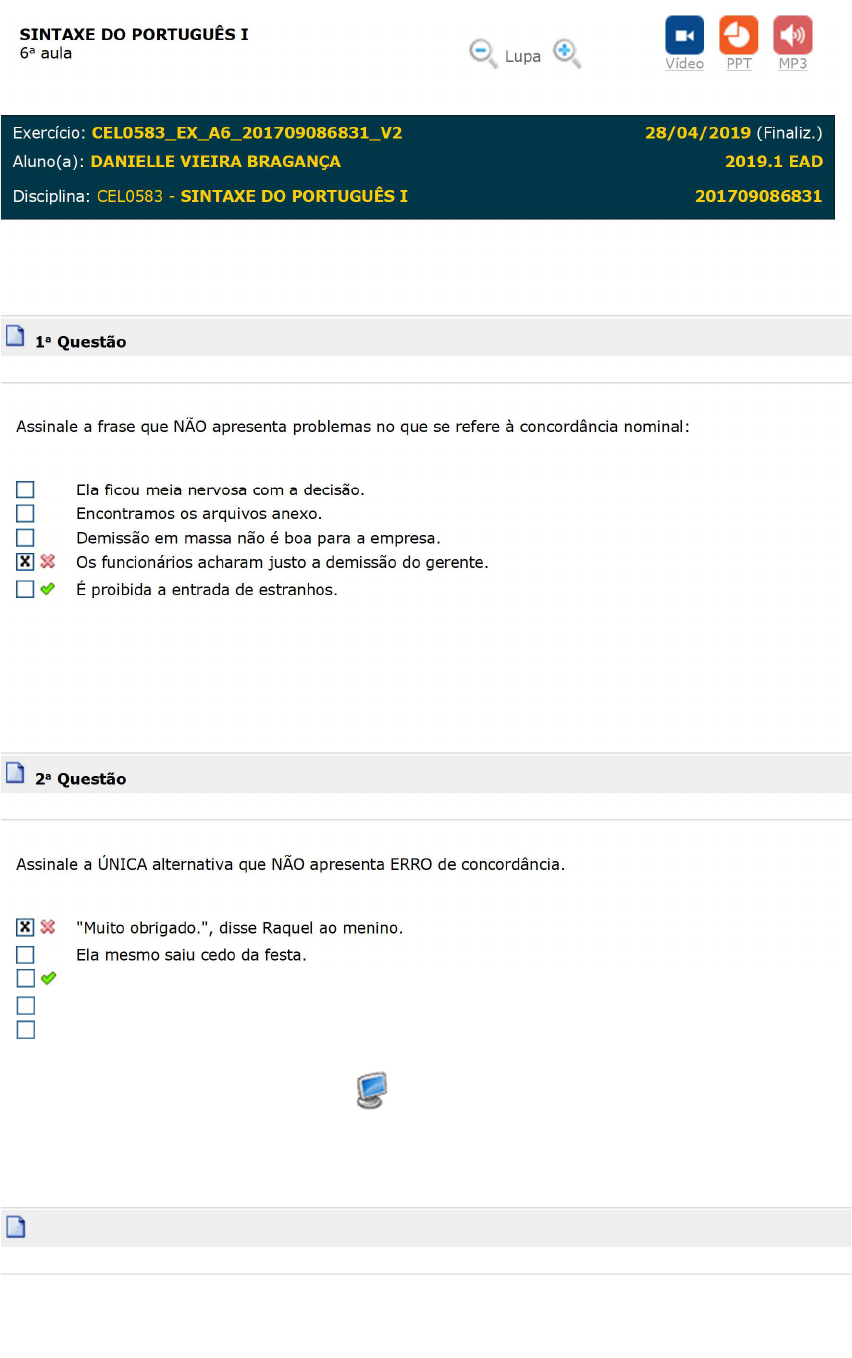 SINTAXE DO PORTUGUÊS I
6ª aula

Lupa

Vídeo PPT MP3

Exercício: CEL0583_EX_A6_201709086831_V2 28/04/2019 (Finaliz.)
Aluno(a): DANIELLE VIEIRA BRAGANÇA 2019.1 EAD
Disciplina: CEL0583 - SINTAXE DO PORTUGUÊS I 201709086831

1ª Questão

Assinale a frase que NÃO apresenta problemas no que se refere à concordância nominal:

Ela ficou meia nervosa com a decisão.
Encontramos os arquivos anexo.
Demissão em massa não é boa para a empresa.
Os funcionários acharam justo a demissão do gerente.
É proibida a entrada de estranhos.

2ª Questão

Assinale a ÚNICA alternativa que NÃO apresenta ERRO de concordância.

"Muito obrigado.", disse Raquel ao menino.
Ela mesmo saiu cedo da festa.